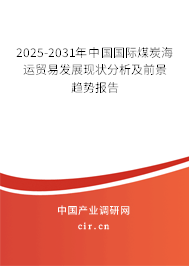 2025-2031年中国国际煤炭海运贸易发展现状分析及前景趋势报告

中国产业调研网

cir.cn